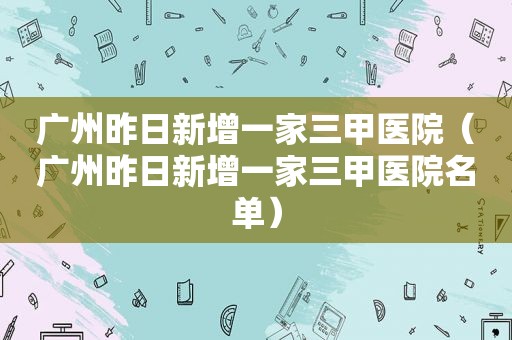 广州昨日新增一家三甲医院（广州昨日新增一家三甲医院名单）

STATIONERY